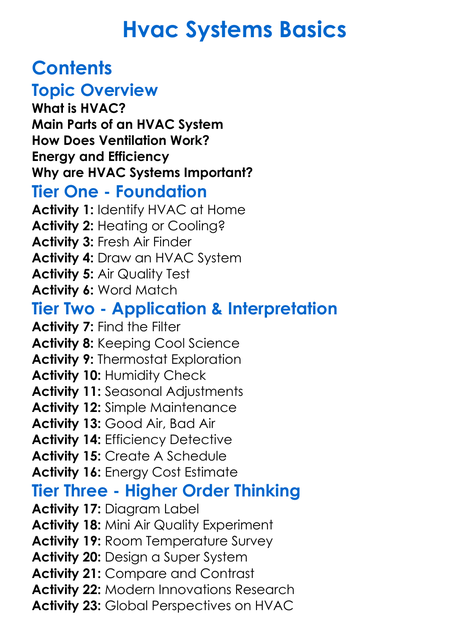 Hvac Systems Basics

Contents

Topic Overview

What is HVAC?
Main Parts of an HVAC System
How Does Ventilation Work?
Energy and Efficiency
Why are HVAC Systems Important?

Tier One - Foundation

Activity 1: Identify HVAC at Home
Activity 2: Heating or Cooling?
Activity 3: Fresh Air Finder
Activity 4: Draw an HVAC System
Activity 5: Air Quality Test
Activity 6: Word Match

Tier Two - Application & Interpretation

Activity 7: Find the Filter
Activity 8: Keeping Cool Science
Activity 9: Thermostat Exploration
Activity 10: Humidity Check
Activity 11: Seasonal Adjustments
Activity 12: Simple Maintenance
Activity 13: Good Air, Bad Air
Activity 14: Efficiency Detective
Activity 15: Create A Schedule
Activity 16: Energy Cost Estimate

Tier Three - Higher Order Thinking

Activity 17: Diagram Label
Activity 18: Mini Air Quality Experiment
Activity 19: Room Temperature Survey
Activity 20: Design a Super System
Activity 21: Compare and Contrast
Activity 22: Modern Innovations Research
Activity 23: Global Perspectives on HVAC